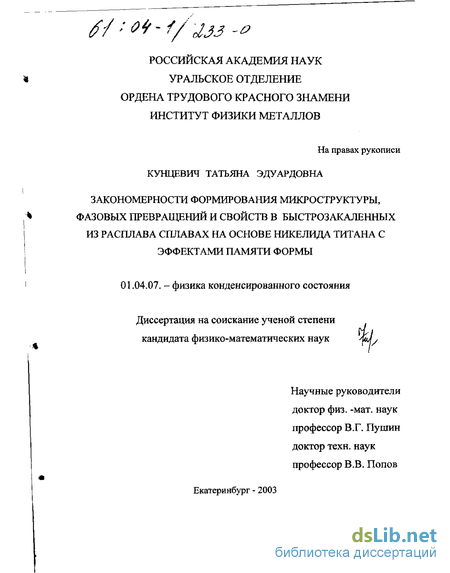 61:04-1/233-0

РОССИЙСКАЯ АКАДЕМИЯ НАУК
УРАЛЬСКОЕ ОТДЕЛЕНИЕ
ОРДЕНА ТРУДОВОГО КРАСНОГО ЗНАМЕНИ
ИНСТИТУТ ФИЗИКИ МЕТАЛЛОВ

На правах рукописи

КУНЦЕВИЧ ТАТЬЯНА ЭДУАРДОВНА

ЗАКОНОМЕРНОСТИ ФОРМИРОВАНИЯ МИКРОСТРУКТУРЫ, ФАЗОВЫХ ПРЕВРАЩЕНИЙ И СВОЙСТВ В БЫСТРОЗАКАЛЕННЫХ ИЗ РАСПЛАВА СПЛАВАХ НА ОСНОВЕ НИКЕЛИДА ТИТАНА С ЭФФЕКТАМИ ПАМЯТИ ФОРМЫ

01.04.07. – физика конденсированного состояния

Диссертация на соискание ученой степени
кандидата физико-математических наук

Научные руководители
доктор физ. -мат. наук
профессор В.Г. Пушин
доктор техн. наук
профессор В.В. Попов

Екатеринбург - 2003

dsLib.net
библиотека диссертаций